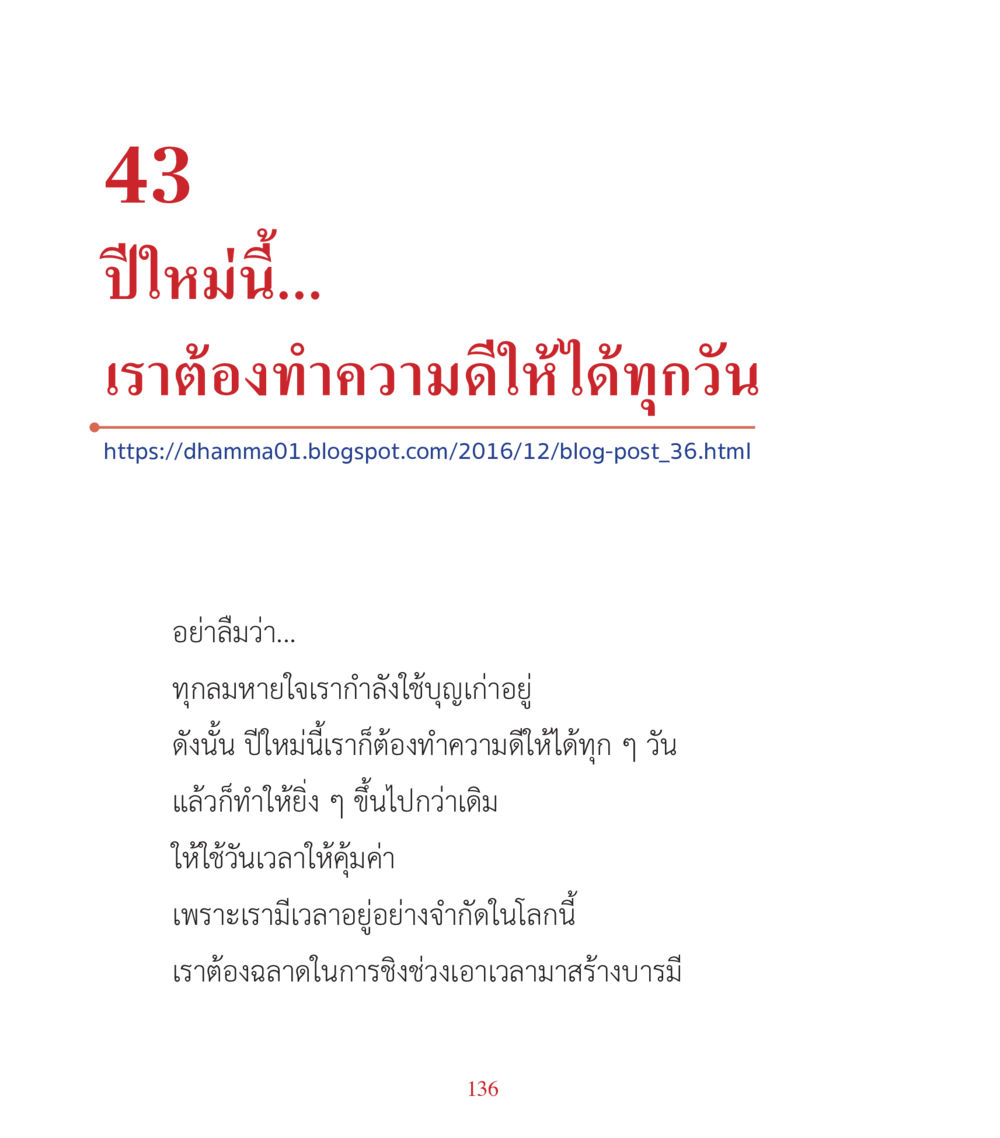 43
ปีใหม่นี้...
เราต้องทำความดีให้ได้ทุกวัน

https://dhamma01.blogspot.com/2016/12/blog-post_36.html

อย่าลืมว่า...

ทุกลมหายใจเรากำลังใช้บุญเก่าอยู่

ดังนั้น ปีใหม่นี้เราก็ต้องทำความดีให้ได้ทุก ๆ วัน

แล้วก็ทำให้ยิ่ง ๆ ขึ้นไปกว่าเดิม

ให้ใช้วันเวลาให้คุ้มค่า

เพราะเรามีเวลาอยู่อย่างจำกัดในโลกนี้

เราต้องฉลาดในการชิงช่วงเอาเวลามาสร้างบารมี

136